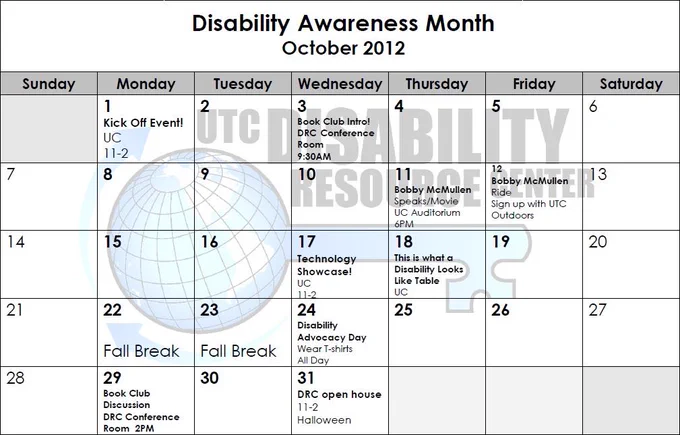 Disability Awareness Month
October 2012

| Sunday | Monday | Tuesday | Wednesday | Thursday | Friday | Saturday |
|---|---|---|---|---|---|---|
| | 1 Kick Off Event! UC 11-2 | 2 | 3 Book Club Intro! DRC Conference Room 9:30AM | 4 | 5 | 6 |
| 7 | 8 | 9 | 10 | 11 Bobby McMullen Speaks/Movie UC Auditorium 6PM | 12 Bobby McMullen Ride Sign up with UTC Outdoors | 13 |
| 14 | 15 | 16 | 17 Technology Showcase! UC 11-2 | 18 This is what a Disability Looks Like Table UC | 19 | 20 |
| 21 | 22 Fall Break | 23 Fall Break | 24 Disability Advocacy Day Wear T-shirts All Day | 25 | 26 | 27 |
| 28 | 29 Book Club Discussion DRC Conference Room 2PM | 30 | 31 DRC open house 11-2 Halloween | | | |

UTC DISABILITY RESOURCE CENTER